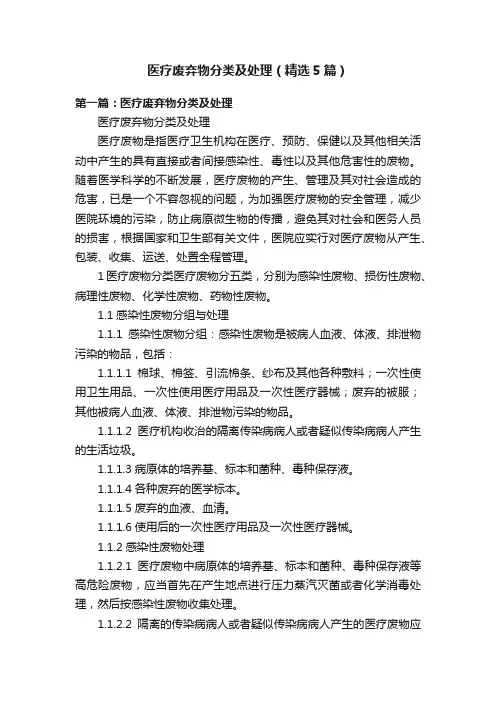 医疗废弃物分类及处理（精选5篇）

第一篇：医疗废弃物分类及处理

医疗废弃物分类及处理

医疗废物是指医疗卫生机构在医疗、预防、保健以及其他相关活动中产生的具有直接或者间接感染性、毒性以及其他危害性的废物。随着医学科学的不断发展，医疗废物的产生、管理及其对社会造成的危害，已是一个不容忽视的问题，为加强医疗废物的安全管理，减少医院环境的污染，防止病原微生物的传播，避免其对社会和医务人员的损害，根据国家和卫生部有关文件，医院应实行对医疗废物从产生、包装、收集、运送、处置全程管理。

1 医疗废物分类医疗废物分五类，分别为感染性废物、损伤性废物、病理性废物、化学性废物、药物性废物。

1.1 感染性废物分组与处理

1.1.1 感染性废物分组：感染性废物是被病人血液、体液、排泄物污染的物品，包括：

1.1.1.1 棉球、棉签、引流棉条、纱布及其他各种敷料；一次性使用卫生用品、一次性使用医疗用品及一次性医疗器械；废弃的被服；其他被病人血液、体液、排泄物污染的物品。

1.1.1.2 医疗机构收治的隔离传染病病人或者疑似传染病病人产生的生活垃圾。

1.1.1.3 病原体的培养基、标本和菌种、毒种保存液。

1.1.1.4 各种废弃的医学标本。

1.1.1.5 废弃的血液、血清。

1.1.1.6 使用后的一次性医疗用品及一次性医疗器械。

1.1.2 感染性废物处理

1.1.2.1 医疗废物中病原体的培养基、标本和菌种、毒种保存液等高危险废物，应当首先在产生地点进行压力蒸汽灭菌或者化学消毒处理，然后按感染性废物收集处理。

1.1.2.2 隔离的传染病病人或者疑似传染病病人产生的医疗废物应